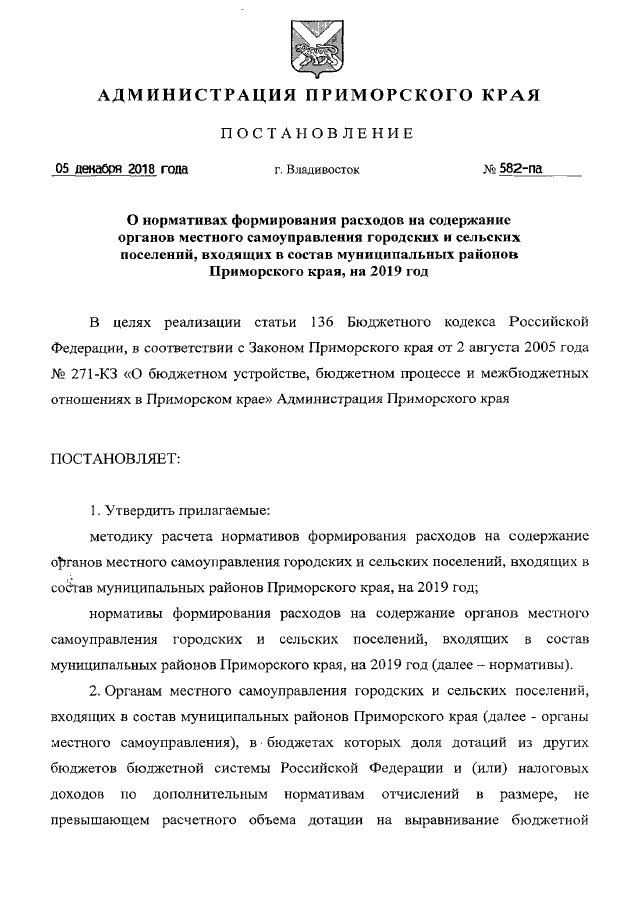 АДМИНИСТРАЦИЯ ПРИМОРСКОГО КРАЯ

ПОСТАНОВЛЕНИЕ

05 декабря 2018 года г. Владивосток № 582-па

О нормативах формирования расходов на содержание органов местного самоуправления городских и сельских поселений, входящих в состав муниципальных районов Приморского края, на 2019 год

В целях реализации статьи 136 Бюджетного кодекса Российской Федерации, в соответствии с Законом Приморского края от 2 августа 2005 года № 271-КЗ «О бюджетном устройстве, бюджетном процессе и межбюджетных отношениях в Приморском крае» Администрация Приморского края

ПОСТАНОВЛЯЕТ:

1. Утвердить прилагаемые:

методику расчета нормативов формирования расходов на содержание органов местного самоуправления городских и сельских поселений, входящих в состав муниципальных районов Приморского края, на 2019 год;

нормативы формирования расходов на содержание органов местного самоуправления городских и сельских поселений, входящих в состав муниципальных районов Приморского края, на 2019 год (далее – нормативы).

2. Органам местного самоуправления городских и сельских поселений, входящих в состав муниципальных районов Приморского края (далее - органы местного самоуправления), в бюджетах которых доля дотаций из других бюджетов бюджетной системы Российской Федерации и (или) налоговых доходов по дополнительным нормативам отчислений в размере, не превышающем расчетного объема дотации на выравнивание бюджетной